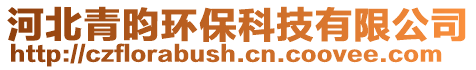 河北青昀环保科技有限公司
http://czflorabush.cn.coovee.com